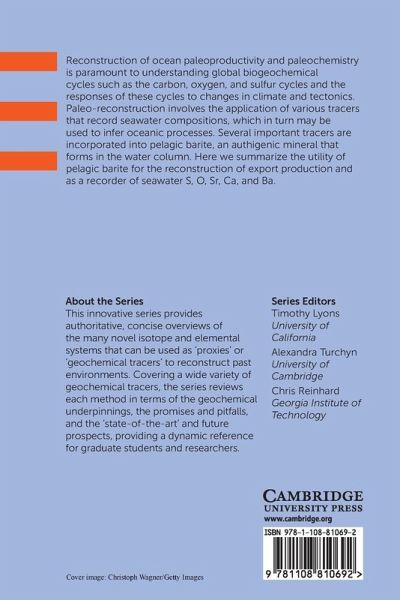 Reconstruction of ocean paleoproductivity and paleochemistry is paramount to understanding global biogeochemical cycles such as the carbon, oxygen, and sulfur cycles and the responses of these cycles to changes in climate and tectonics. Paleo-reconstruction involves the application of various tracers that record seawater compositions, which in turn may be used to infer oceanic processes. Several important tracers are incorporated into pelagic barite, an authigenic mineral that forms in the water column. Here we summarize the utility of pelagic barite for the reconstruction of export production and as a recorder of seawater S, O, Sr, Ca, and Ba.

About the Series
This innovative series provides authoritative, concise overviews of the many novel isotope and elemental systems that can be used as 'proxies' or 'geochemical tracers' to reconstruct past environments. Covering a wide variety of geochemical tracers, the series reviews each method in terms of the geochemical underpinnings, the promises and pitfalls, and the 'state-of-the-art' and future prospects, providing a dynamic reference for graduate students and researchers.

Series Editors
Timothy Lyons
University of California
Alexandra Turchyn
University of Cambridge
Chris Reinhard
Georgia Institute of Technology

CAMBRIDGE
UNIVERSITY PRESS
www.cambridge.org

ISBN 978-1-108-81069-2

9 781108 810692 >

Cover image: Christoph Wagner/Getty Images